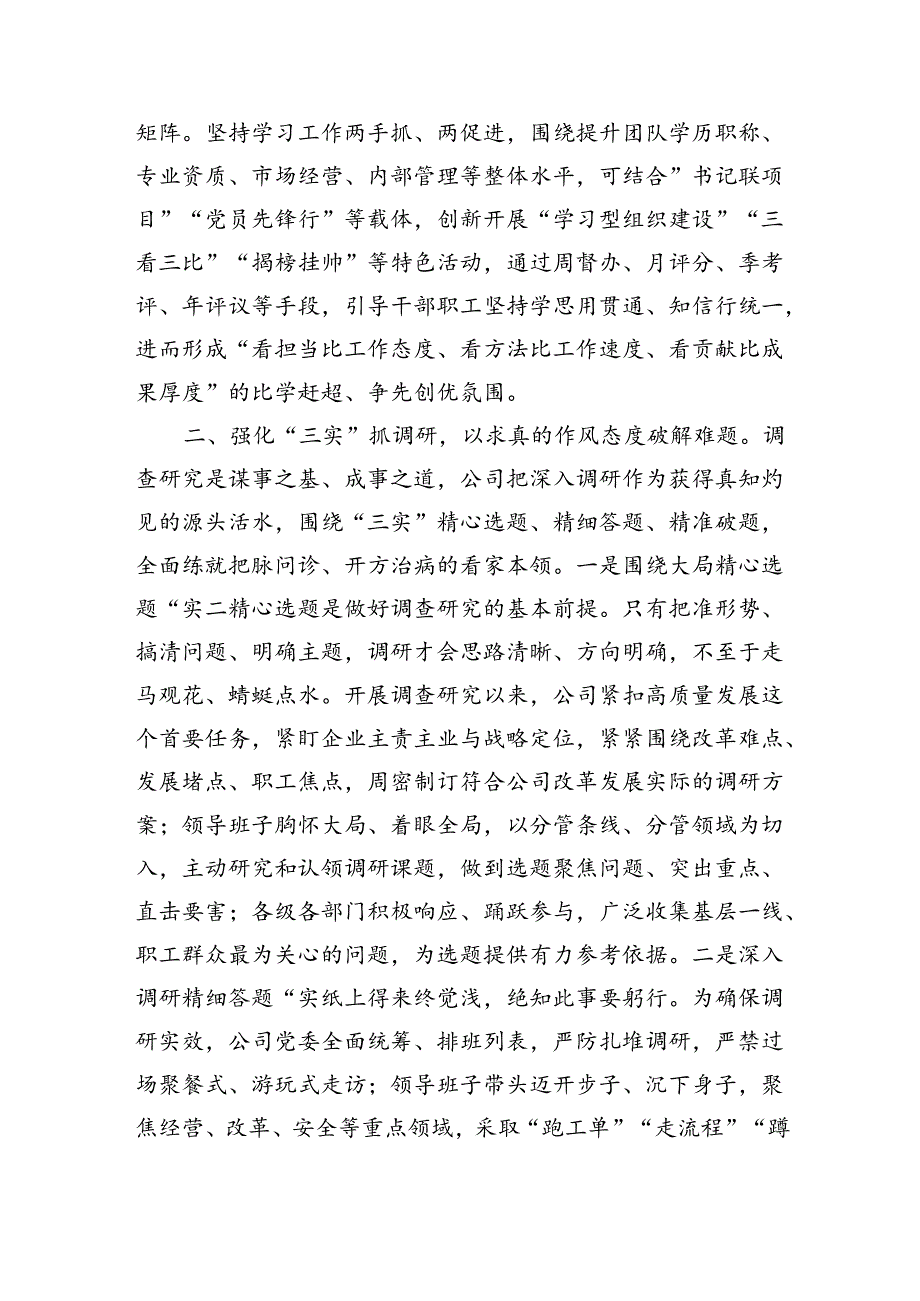 矩阵。坚持学习工作两手抓、两促进，围绕提升团队学历职称、专业资质、市场经营、内部管理等整体水平，可结合”书记联项目”“党员先锋行”等载体，创新开展“学习型组织建设”“三看三比”“揭榜挂帅”等特色活动，通过周督办、月评分、季考评、年评议等手段，引导干部职工坚持学思用贯通、知信行统一，进而形成“看担当比工作态度、看方法比工作速度、看贡献比成果厚度”的比学赶超、争先创优氛围。

二、强化“三实”抓调研，以求真的作风态度破解难题。调查研究是谋事之基、成事之道，公司把深入调研作为获得真知灼见的源头活水，围绕“三实”精心选题、精细答题、精准破题，全面练就把脉问诊、开方治病的看家本领。一是围绕大局精心选题“实二精心选题是做好调查研究的基本前提。只有把准形势、搞清问题、明确主题，调研才会思路清晰、方向明确，不至于走马观花、蜻蜓点水。开展调查研究以来，公司紧扣高质量发展这个首要任务，紧盯企业主责主业与战略定位，紧紧围绕改革难点、发展堵点、职工焦点，周密制订符合公司改革发展实际的调研方案；领导班子胸怀大局、着眼全局，以分管条线、分管领域为切入，主动研究和认领调研课题，做到选题聚焦问题、突出重点、直击要害；各级各部门积极响应、踊跃参与，广泛收集基层一线、职工群众最为关心的问题，为选题提供有力参考依据。二是深入调研精细答题“实纸上得来终觉浅，绝知此事要躬行。为确保调研实效，公司党委全面统筹、排班列表，严防扎堆调研，严禁过场聚餐式、游玩式走访；领导班子带头迈开步子、沉下身子，聚焦经营、改革、安全等重点领域，采取“跑工单”“走流程”“蹲